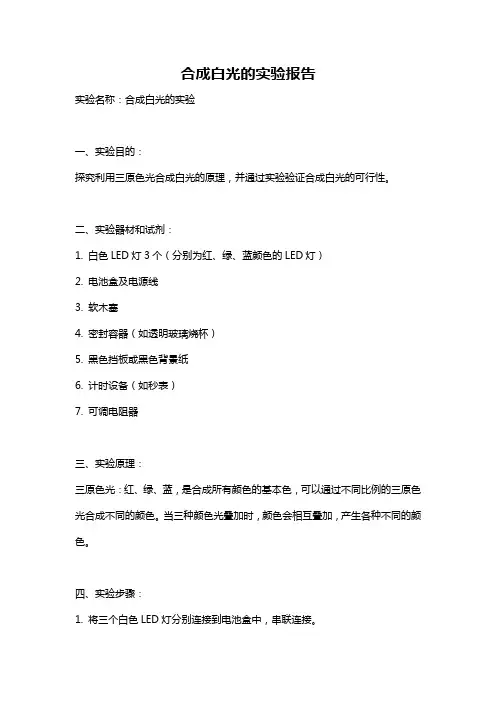 合成白光的实验报告

实验名称：合成白光的实验

一、实验目的：

探究利用三原色光合成白光的原理，并通过实验验证合成白光的可行性。

二、实验器材和试剂：

1. 白色 LED 灯 3 个（分别为红、绿、蓝颜色的 LED 灯）

2. 电池盒及电源线

3. 软木塞

4. 密封容器（如透明玻璃烧杯）

5. 黑色挡板或黑色背景纸

6. 计时设备（如秒表）

7. 可调电阻器

三、实验原理：

三原色光：红、绿、蓝，是合成所有颜色的基本色，可以通过不同比例的三原色光合成不同的颜色。当三种颜色光叠加时，颜色会相互叠加，产生各种不同的颜色。

四、实验步骤：

1. 将三个白色 LED 灯分别连接到电池盒中，串联连接。